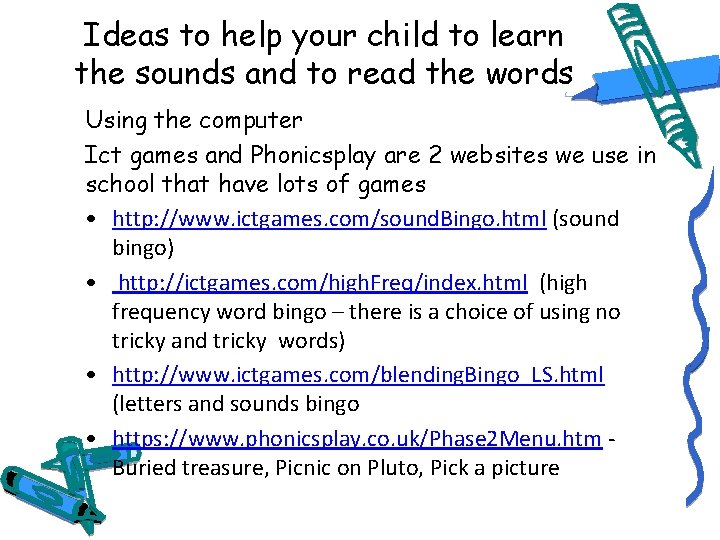 Ideas to help your child to learn the sounds and to read the words

Using the computer

Ict games and Phonicsplay are 2 websites we use in school that have lots of games

• http://www.ictgames.com/soundBingo.html (sound bingo)
• http://ictgames.com/highFreq/index.html (high frequency word bingo – there is a choice of using no tricky and tricky words)
• http://www.ictgames.com/blendingBingo_LS.html (letters and sounds bingo
• https://www.phonicsplay.co.uk/Phase2Menu.htm - Buried treasure, Picnic on Pluto, Pick a picture